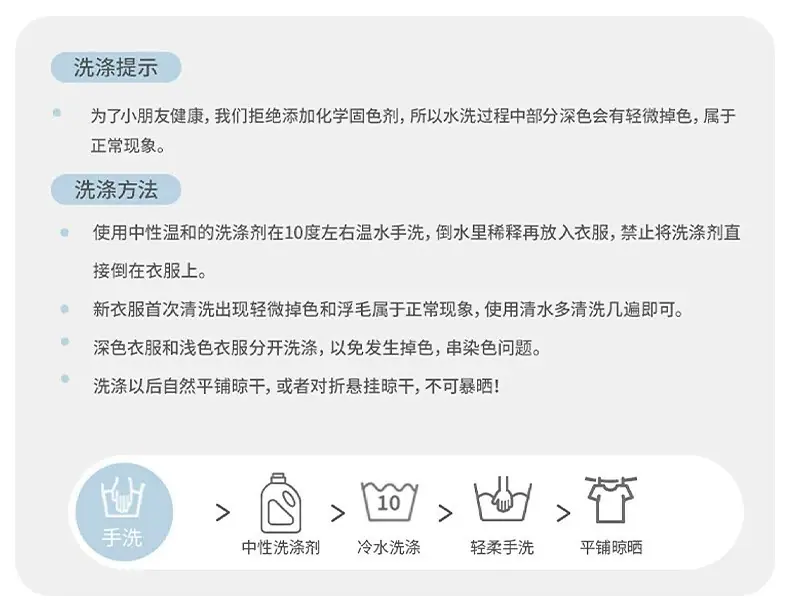 洗涤提示

• 为了小朋友健康，我们拒绝添加化学固色剂，所以水洗过程中部分深色会有轻微掉色，属于正常现象。

洗涤方法

• 使用中性温和的洗涤剂在10度左右温水手洗，倒水里稀释再放入衣服，禁止将洗涤剂直接倒在衣服上。

• 新衣服首次清洗出现轻微掉色和浮毛属于正常现象，使用清水多清洗几遍即可。

• 深色衣服和浅色衣服分开洗涤，以免发生掉色，串染色问题。

• 洗涤以后自然平铺晾干，或者对折悬挂晾干，不可暴晒！

手洗 > 中性洗涤剂 > 10 冷水洗涤 > 轻柔手洗 > 平铺晾晒